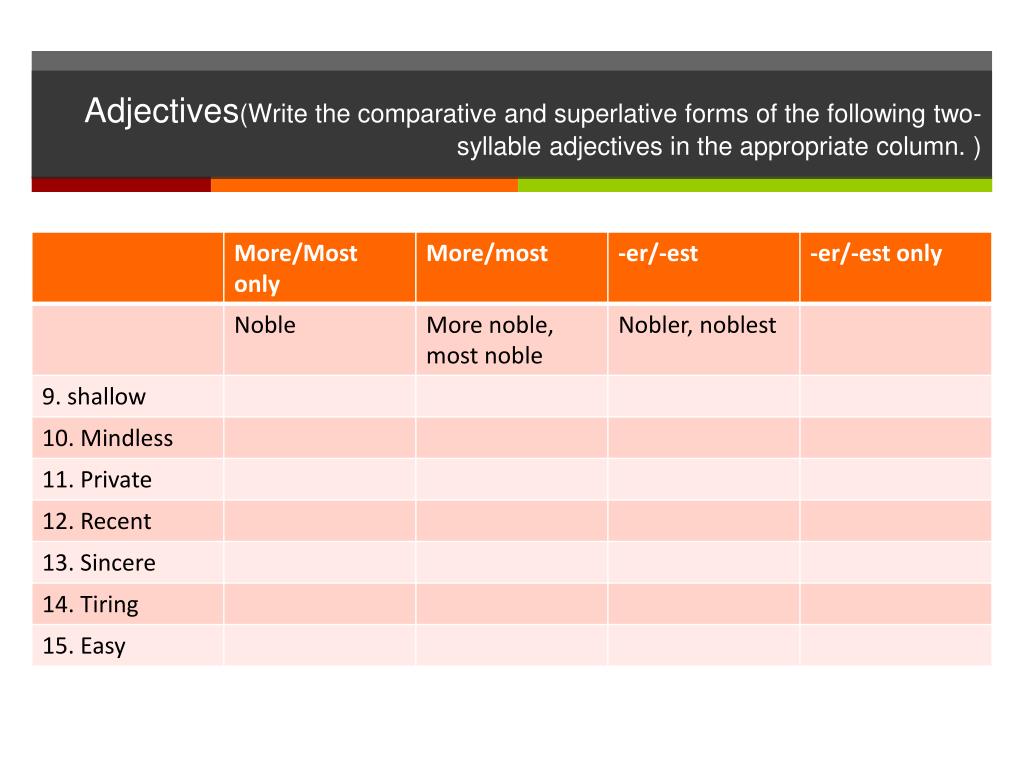 Adjectives(Write the comparative and superlative forms of the following two-syllable adjectives in the appropriate column. )

| | More/Most only | More/most | -er/-est | -er/-est only |
|---|---|---|---|---|
| | Noble | More noble, most noble | Nobler, noblest | |
| 9. shallow | | | | |
| 10. Mindless | | | | |
| 11. Private | | | | |
| 12. Recent | | | | |
| 13. Sincere | | | | |
| 14. Tiring | | | | |
| 15. Easy | | | | |